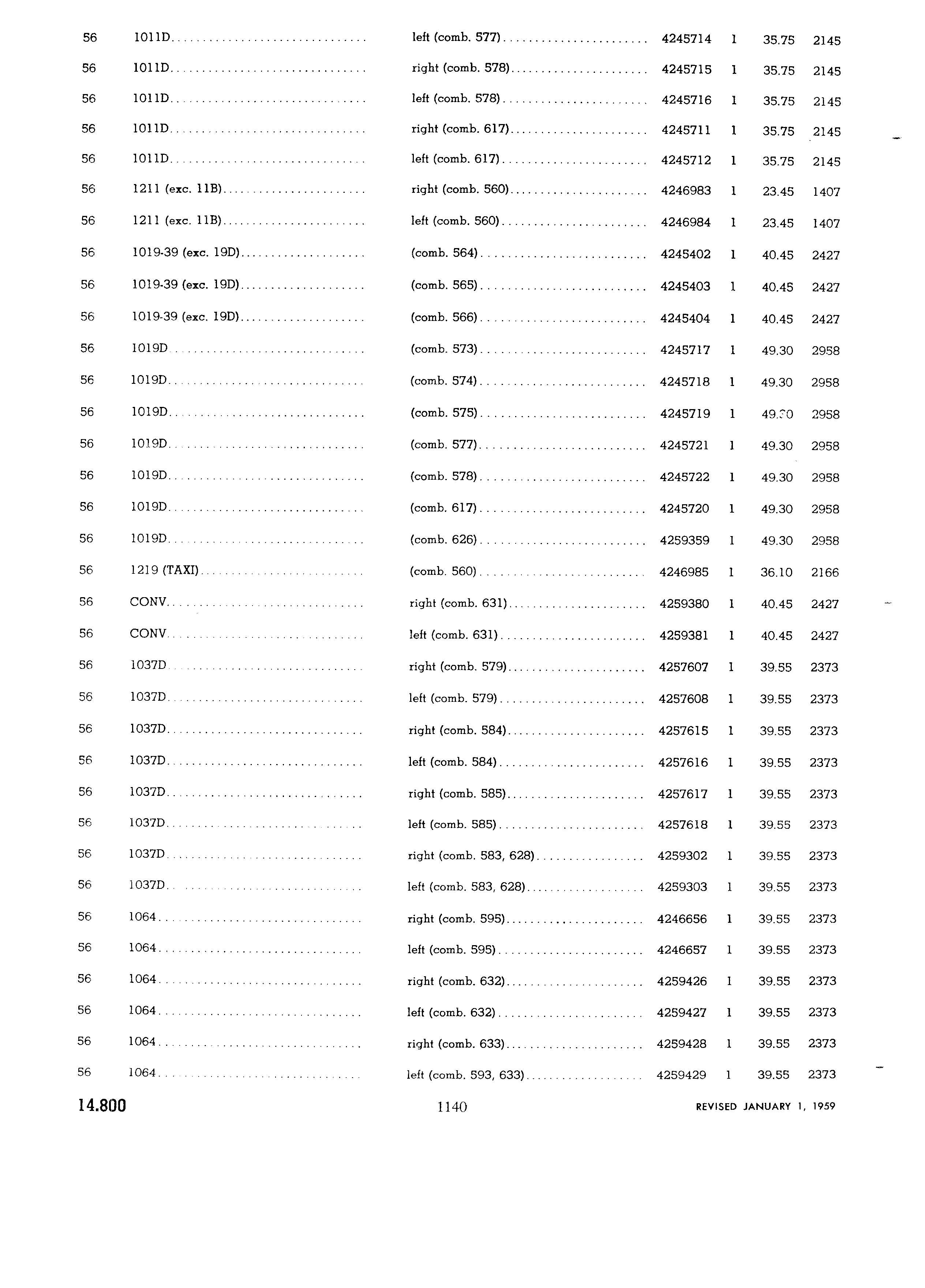 | 56 | 1011D | left (comb. 577) | 4245714 | 1 | 35.75 | 2145 |
|---|---|---|---|---|---|---|
| 56 | 1011D | right (comb. 578) | 4245715 | 1 | 35.75 | 2145 |
| 56 | 1011D | left (comb. 578) | 4245716 | 1 | 35.75 | 2145 |
| 56 | 1011D | right (comb. 617) | 4245711 | 1 | 35.75 | 2145 |
| 56 | 1011D | left (comb. 617) | 4245712 | 1 | 35.75 | 2145 |
| 56 | 1211 (exc. 11B) | right (comb. 560) | 4246983 | 1 | 23.45 | 1407 |
| 56 | 1211 (exc. 11B) | left (comb. 560) | 4246984 | 1 | 23.45 | 1407 |
| 56 | 1019-39 (exc. 19D) | (comb. 564) | 4245402 | 1 | 40.45 | 2427 |
| 56 | 1019-39 (exc. 19D) | (comb. 565) | 4245403 | 1 | 40.45 | 2427 |
| 56 | 1019-39 (exc. 19D) | (comb. 566) | 4245404 | 1 | 40.45 | 2427 |
| 56 | 1019D | (comb. 573) | 4245717 | 1 | 49.30 | 2958 |
| 56 | 1019D | (comb. 574) | 4245718 | 1 | 49.30 | 2958 |
| 56 | 1019D | (comb. 575) | 4245719 | 1 | 49.30 | 2958 |
| 56 | 1019D | (comb. 577) | 4245721 | 1 | 49.30 | 2958 |
| 56 | 1019D | (comb. 578) | 4245722 | 1 | 49.30 | 2958 |
| 56 | 1019D | (comb. 617) | 4245720 | 1 | 49.30 | 2958 |
| 56 | 1019D | (comb. 626) | 4259359 | 1 | 49.30 | 2958 |
| 56 | 1219 (TAXI) | (comb. 560) | 4246985 | 1 | 36.10 | 2166 |
| 56 | CONV | right (comb. 631) | 4259380 | 1 | 40.45 | 2427 |
| 56 | CONV | left (comb. 631) | 4259381 | 1 | 40.45 | 2427 |
| 56 | 1037D | right (comb. 579) | 4257607 | 1 | 39.55 | 2373 |
| 56 | 1037D | left (comb. 579) | 4257608 | 1 | 39.55 | 2373 |
| 56 | 1037D | right (comb. 584) | 4257615 | 1 | 39.55 | 2373 |
| 56 | 1037D | left (comb. 584) | 4257616 | 1 | 39.55 | 2373 |
| 56 | 1037D | right (comb. 585) | 4257617 | 1 | 39.55 | 2373 |
| 56 | 1037D | left (comb. 585) | 4257618 | 1 | 39.55 | 2373 |
| 56 | 1037D | right (comb. 583, 628) | 4259302 | 1 | 39.55 | 2373 |
| 56 | 1037D | left (comb. 583, 628) | 4259303 | 1 | 39.55 | 2373 |
| 56 | 1064 | right (comb. 595) | 4246656 | 1 | 39.55 | 2373 |
| 56 | 1064 | left (comb. 595) | 4246657 | 1 | 39.55 | 2373 |
| 56 | 1064 | right (comb. 632) | 4259426 | 1 | 39.55 | 2373 |
| 56 | 1064 | left (comb. 632) | 4259427 | 1 | 39.55 | 2373 |
| 56 | 1064 | right (comb. 633) | 4259428 | 1 | 39.55 | 2373 |
| 56 | 1064 | left (comb. 593, 633) | 4259429 | 1 | 39.55 | 2373 |

14.800 1140 REVISED JANUARY 1, 1959